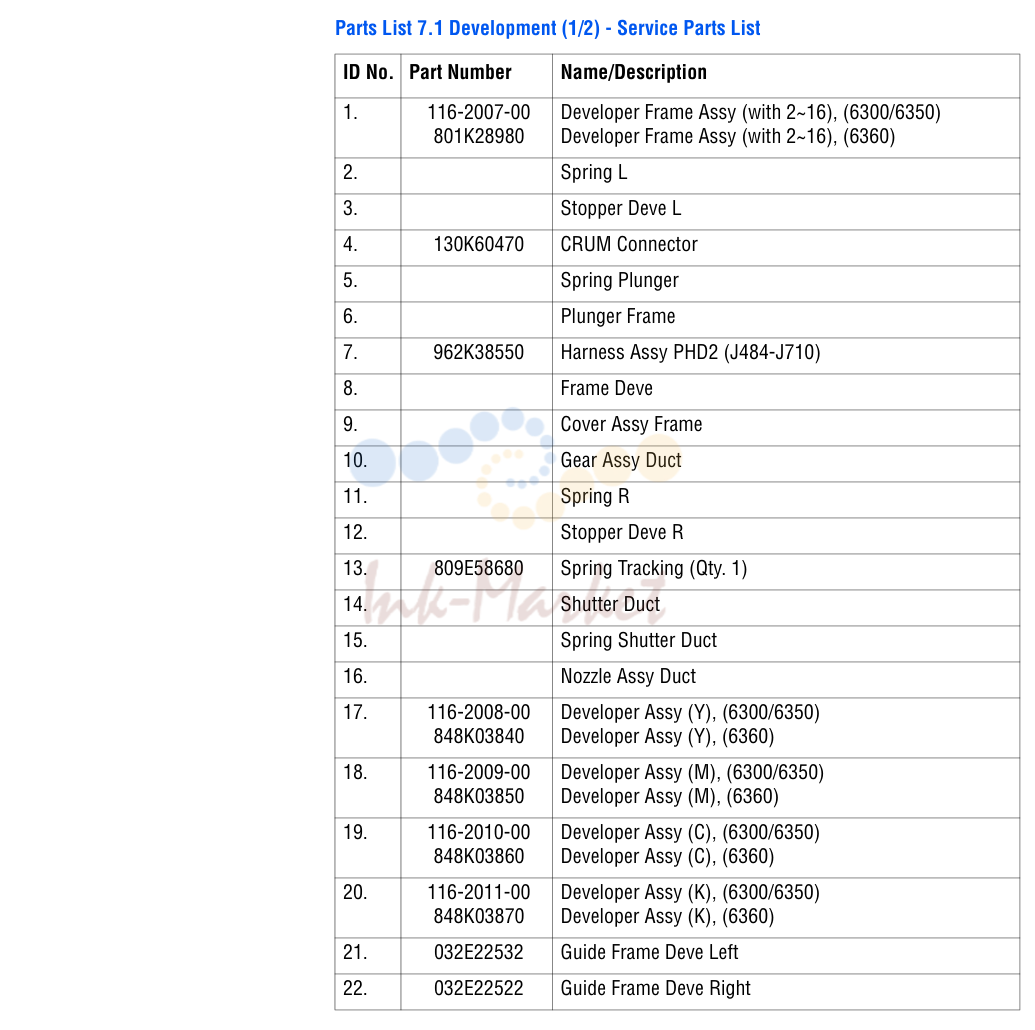 Parts List 7.1 Development (1/2) - Service Parts List

| ID No. | Part Number | Name/Description |
|---|---|---|
| 1. | 116-2007-00 801K28980 | Developer Frame Assy (with 2~16), (6300/6350) Developer Frame Assy (with 2~16), (6360) |
| 2. | | Spring L |
| 3. | | Stopper Deve L |
| 4. | 130K60470 | CRUM Connector |
| 5. | | Spring Plunger |
| 6. | | Plunger Frame |
| 7. | 962K38550 | Harness Assy PHD2 (J484-J710) |
| 8. | | Frame Deve |
| 9. | | Cover Assy Frame |
| 10. | | Gear Assy Duct |
| 11. | | Spring R |
| 12. | | Stopper Deve R |
| 13. | 809E58680 | Spring Tracking (Qty. 1) |
| 14. | | Shutter Duct |
| 15. | | Spring Shutter Duct |
| 16. | | Nozzle Assy Duct |
| 17. | 116-2008-00 848K03840 | Developer Assy (Y), (6300/6350) Developer Assy (Y), (6360) |
| 18. | 116-2009-00 848K03850 | Developer Assy (M), (6300/6350) Developer Assy (M), (6360) |
| 19. | 116-2010-00 848K03860 | Developer Assy (C), (6300/6350) Developer Assy (C), (6360) |
| 20. | 116-2011-00 848K03870 | Developer Assy (K), (6300/6350) Developer Assy (K), (6360) |
| 21. | 032E22532 | Guide Frame Deve Left |
| 22. | 032E22522 | Guide Frame Deve Right |

Ink-Market